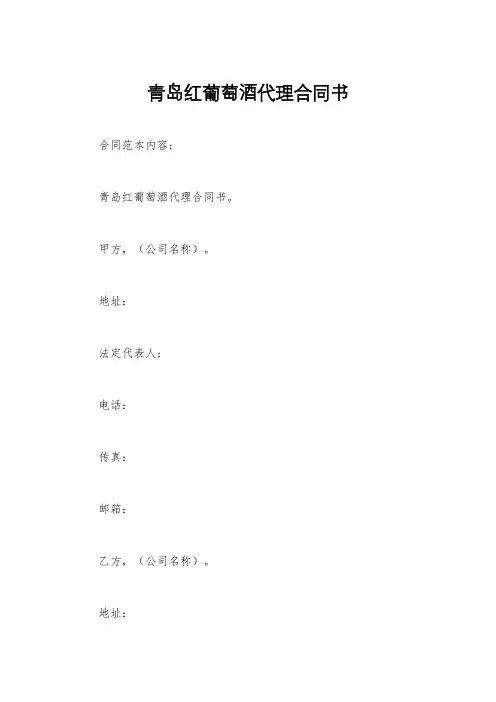 青岛红葡萄酒代理合同书

合同范本内容：

青岛红葡萄酒代理合同书。

甲方，（公司名称）。

地址：

法定代表人：

电话：

传真：

邮箱：

乙方，（公司名称）。

地址：